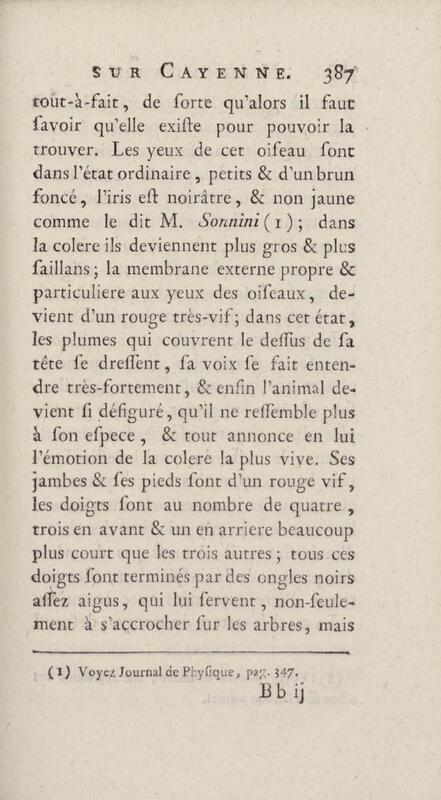 SUR CAYENNE. 387

tout-à-fait, de ſorte qu'alors il faut ſavoir qu'elle exiſte pour pouvoir la trouver. Les yeux de cet oiſeau ſont dans l'état ordinaire, petits & d'un brun foncé, l'iris eſt noirâtre, & non jaune comme le dit M. Sonnini (1); dans la colere ils deviennent plus gros & plus ſaillans; la membrane externe propre & particuliere aux yeux des oiſeaux, devient d'un rouge très-vif; dans cet état, les plumes qui couvrent le deſſus de ſa tête ſe dreſſent, ſa voix ſe fait entendre très-fortement, & enfin l'animal devient ſi défiguré, qu'il ne reſſemble plus à ſon eſpece, & tout annonce en lui l'émotion de la colere la plus vive. Ses jambes & ſes pieds ſont d'un rouge vif, les doigts ſont au nombre de quatre, trois en avant & un en arriere beaucoup plus court que les trois autres; tous ces doigts ſont terminés par des ongles noirs aſſez aigus, qui lui ſervent, non-ſeulement à s'accrocher ſur les arbres, mais

(1) Voyez Journal de Phyſique, pag. 347.

Bb ij